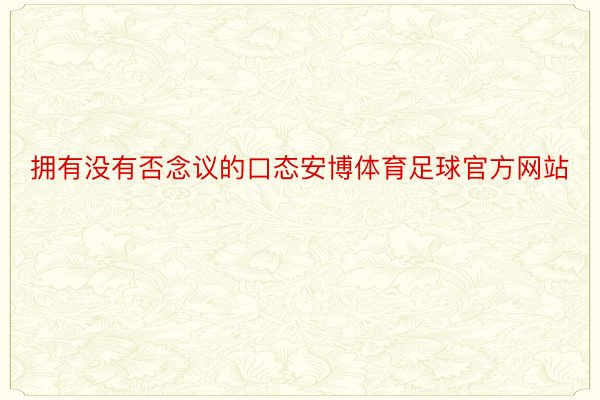 拥有没有否念议的口态安博体育足球官方网站